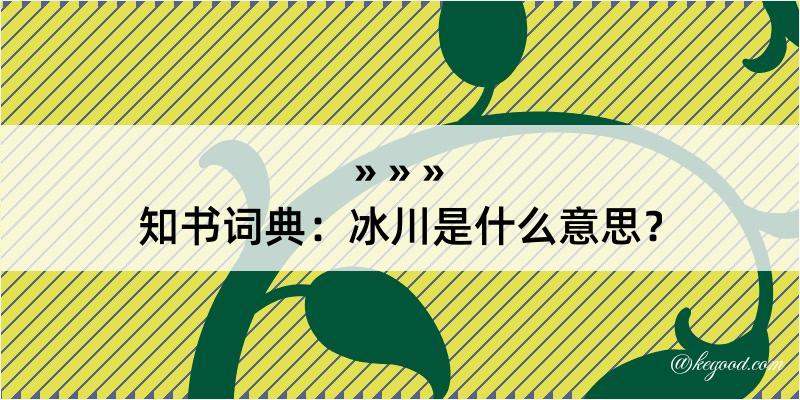 » » »
知书词典：冰川是什么意思？

@kegood.com